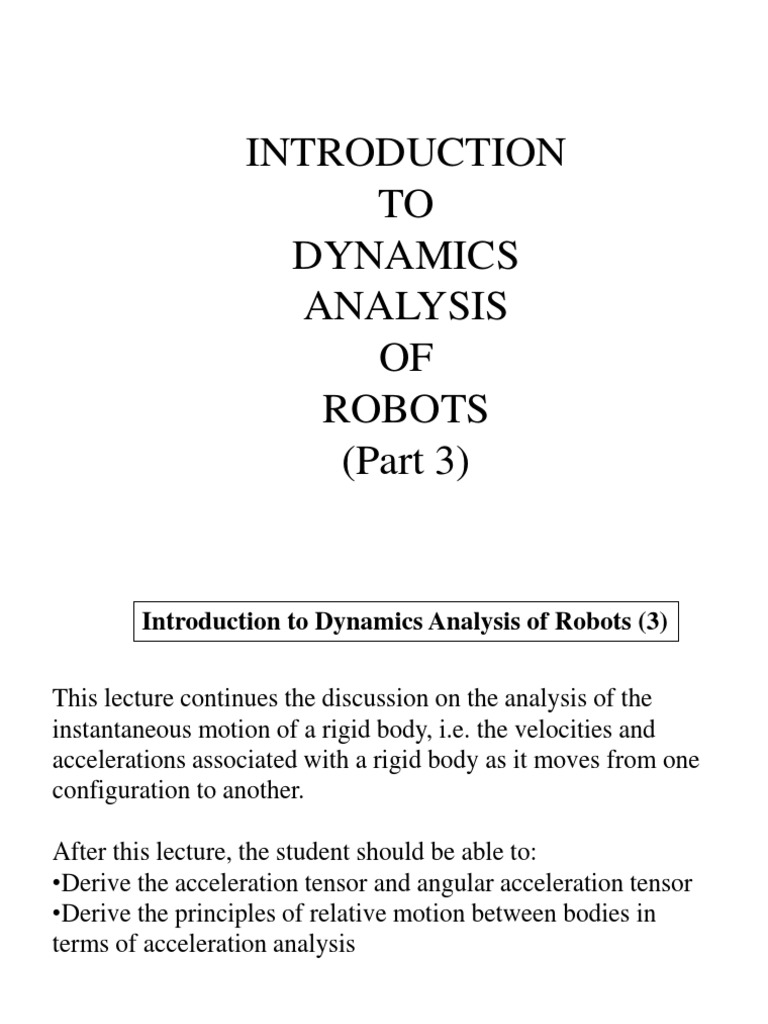 INTRODUCTION
TO
DYNAMICS
ANALYSIS
OF
ROBOTS
(Part 3)

Introduction to Dynamics Analysis of Robots (3)

This lecture continues the discussion on the analysis of the instantaneous motion of a rigid body, i.e. the velocities and accelerations associated with a rigid body as it moves from one configuration to another.

After this lecture, the student should be able to:
•Derive the acceleration tensor and angular acceleration tensor
•Derive the principles of relative motion between bodies in terms of acceleration analysis